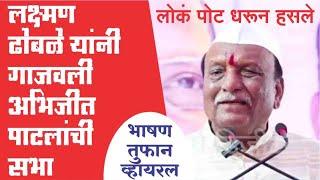 लक्ष्मण ढोबळे यांनी गाजवली अभिजीत पाटलांची सभा

लोकं पोट धरून हसले

भाषण तुफान व्हायरल